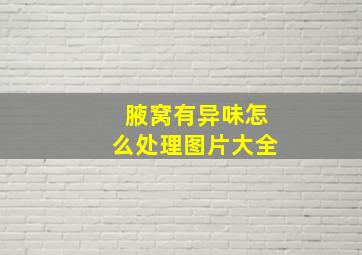 腋窝有异味怎么处理图片大全